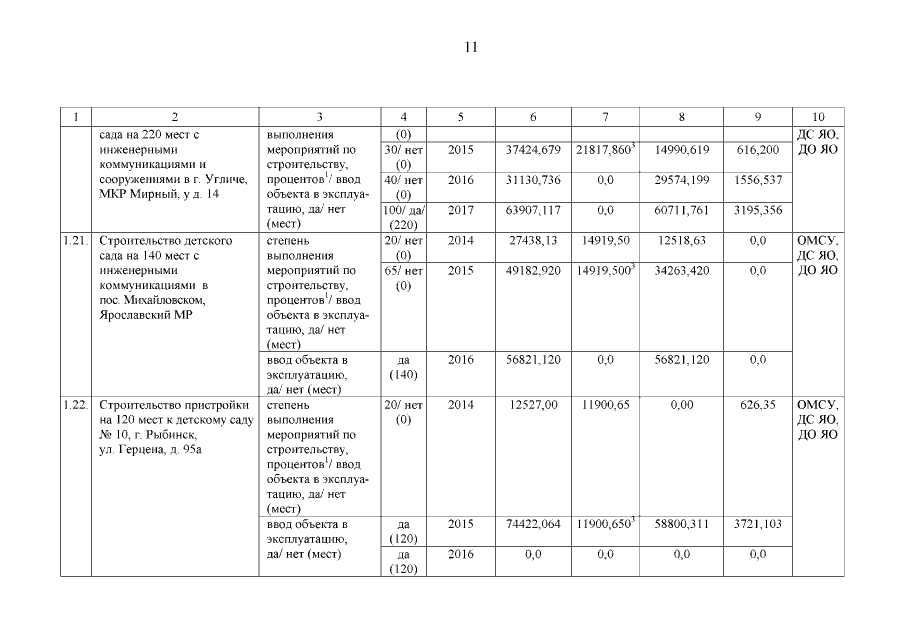 11

| 1 | 2 | 3 | 4 | 5 | 6 | 7 | 8 | 9 | 10 |
|---|---|---|---|---|---|---|---|---|---|
| | сада на 220 мест с инженерными коммуникациями и сооружениями в г. Угличе, МКР Мирный, у д. 14 | выполнения мероприятий по строительству, процентов$^1$/ ввод объекта в эксплуатацию, да/ нет (мест) | (0) | | | | | | ДС ЯО, ДО ЯО |
| | | | 30/ нет (0) | 2015 | 37424,679 | 21817,860$^3$ | 14990,619 | 616,200 | |
| | | | 40/ нет (0) | 2016 | 31130,736 | 0,0 | 29574,199 | 1556,537 | |
| | | | 100/ да/ (220) | 2017 | 63907,117 | 0,0 | 60711,761 | 3195,356 | |
| 1.21. | Строительство детского сада на 140 мест с инженерными коммуникациями в пос. Михайловском, Ярославский МР | степень выполнения мероприятий по строительству, процентов$^1$/ ввод объекта в эксплуатацию, да/ нет (мест) | 20/ нет (0) | 2014 | 27438,13 | 14919,50 | 12518,63 | 0,0 | ОМСУ, ДС ЯО, ДО ЯО |
| | | | 65/ нет (0) | 2015 | 49182,920 | 14919,500$^3$ | 34263,420 | 0,0 | |
| | | ввод объекта в эксплуатацию, да/ нет (мест) | да (140) | 2016 | 56821,120 | 0,0 | 56821,120 | 0,0 | |
| 1.22. | Строительство пристройки на 120 мест к детскому саду № 10, г. Рыбинск, ул. Герцена, д. 95а | степень выполнения мероприятий по строительству, процентов$^1$/ ввод объекта в эксплуатацию, да/ нет (мест) | 20/ нет (0) | 2014 | 12527,00 | 11900,65 | 0,00 | 626,35 | ОМСУ, ДС ЯО, ДО ЯО |
| | | ввод объекта в эксплуатацию, да/ нет (мест) | да (120) | 2015 | 74422,064 | 11900,650$^3$ | 58800,311 | 3721,103 | |
| | | | да (120) | 2016 | 0,0 | 0,0 | 0,0 | 0,0 | |